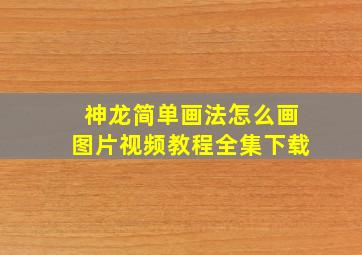 神龙简单画法怎么画
图片视频教程全集下载